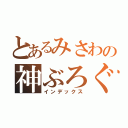 とあるみさわの
神ぶろぐ
インデックス